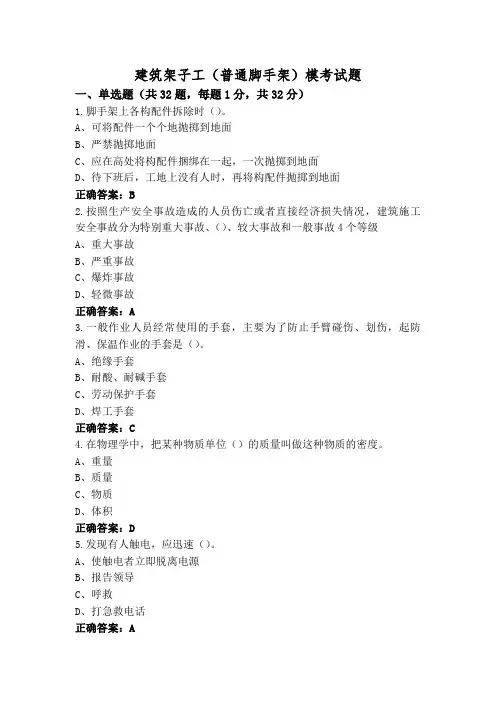 建筑架子工（普通脚手架）模考试题

一、单选题（共32题，每题1分，共32分）

1.脚手架上各构配件拆除时（）。
A、可将配件一个个地抛掷到地面
B、严禁抛掷地面
C、应在高处将构配件捆绑在一起，一次抛掷到地面
D、待下班后，工地上没有人时，再将构配件抛掷到地面
正确答案：B

2.按照生产安全事故造成的人员伤亡或者直接经济损失情况，建筑施工安全事故分为特别重大事故、（）、较大事故和一般事故4个等级
A、重大事故
B、严重事故
C、爆炸事故
D、轻微事故
正确答案：A

3.一般作业人员经常使用的手套，主要为了防止手臂碰伤、划伤，起防滑、保温作业的手套是（）。
A、绝缘手套
B、耐酸、耐碱手套
C、劳动保护手套
D、焊工手套
正确答案：C

4.在物理学中，把某种物质单位（）的质量叫做这种物质的密度。
A、重量
B、质量
C、物质
D、体积
正确答案：D

5.发现有人触电，应迅速（）。
A、使触电者立即脱离电源
B、报告领导
C、呼救
D、打急救电话
正确答案：A